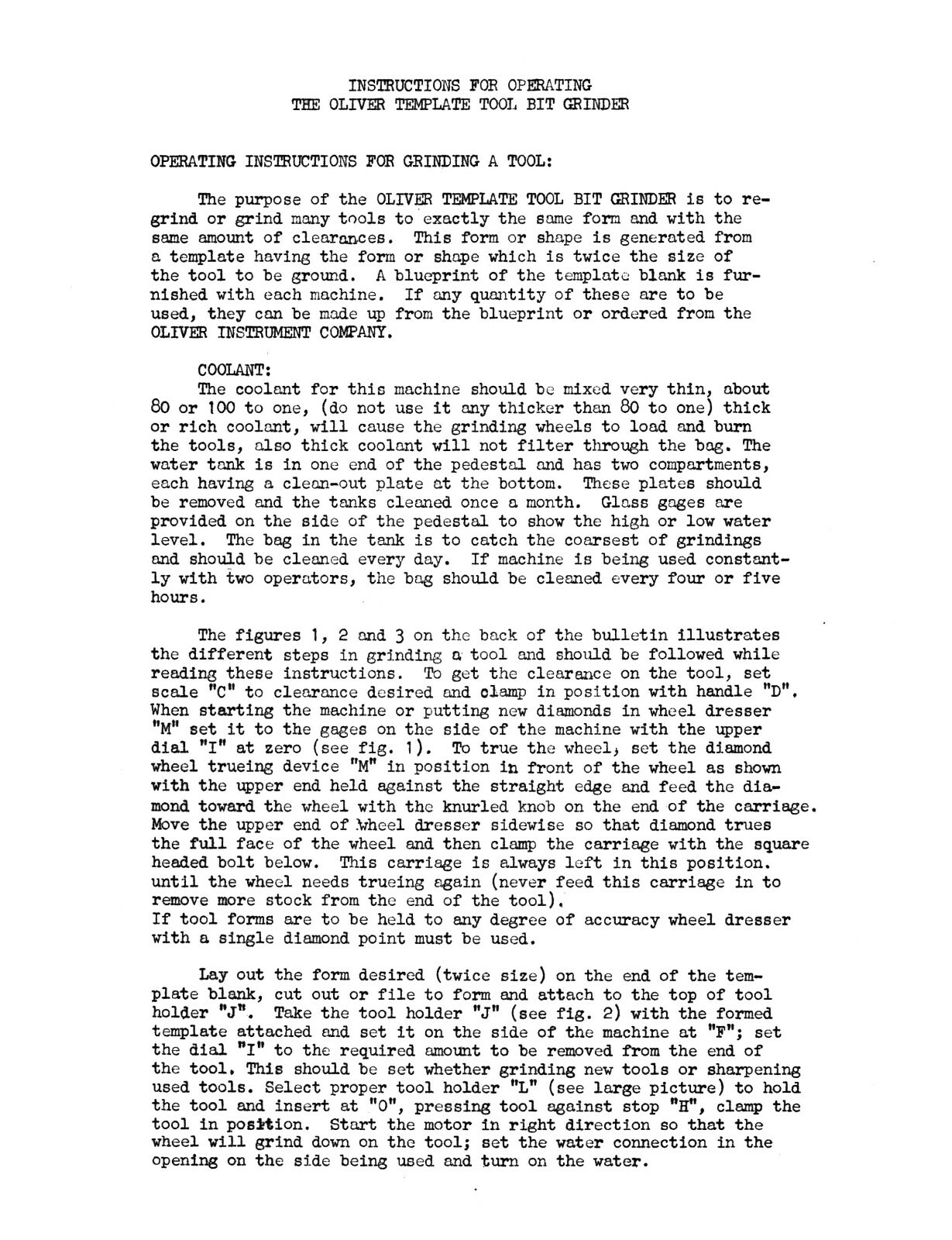 INSTRUCTIONS FOR OPERATING
THE OLIVER TEMPLATE TOOL BIT GRINDER

OPERATING INSTRUCTIONS FOR GRINDING A TOOL:

The purpose of the OLIVER TEMPLATE TOOL BIT GRINDER is to regrind or grind many tools to exactly the same form and with the same amount of clearances. This form or shape is generated from a template having the form or shape which is twice the size of the tool to be ground. A blueprint of the template blank is furnished with each machine. If any quantity of these are to be used, they can be made up from the blueprint or ordered from the OLIVER INSTRUMENT COMPANY.

COOLANT:
The coolant for this machine should be mixed very thin, about 80 or 100 to one, (do not use it any thicker than 80 to one) thick or rich coolant, will cause the grinding wheels to load and burn the tools, also thick coolant will not filter through the bag. The water tank is in one end of the pedestal and has two compartments, each having a clean-out plate at the bottom. These plates should be removed and the tanks cleaned once a month. Glass gages are provided on the side of the pedestal to show the high or low water level. The bag in the tank is to catch the coarsest of grindings and should be cleaned every day. If machine is being used constantly with two operators, the bag should be cleaned every four or five hours.

The figures 1, 2 and 3 on the back of the bulletin illustrates the different steps in grinding a tool and should be followed while reading these instructions. To get the clearance on the tool, set scale "C" to clearance desired and clamp in position with handle "D". When starting the machine or putting new diamonds in wheel dresser "M" set it to the gages on the side of the machine with the upper dial "I" at zero (see fig. 1). To true the wheel, set the diamond wheel trueing device "M" in position in front of the wheel as shown with the upper end held against the straight edge and feed the diamond toward the wheel with the knurled knob on the end of the carriage. Move the upper end of wheel dresser sidewise so that diamond trues the full face of the wheel and then clamp the carriage with the square headed bolt below. This carriage is always left in this position. until the wheel needs trueing again (never feed this carriage in to remove more stock from the end of the tool).
If tool forms are to be held to any degree of accuracy wheel dresser with a single diamond point must be used.

Lay out the form desired (twice size) on the end of the template blank, cut out or file to form and attach to the top of tool holder "J". Take the tool holder "J" (see fig. 2) with the formed template attached and set it on the side of the machine at "F"; set the dial "I" to the required amount to be removed from the end of the tool. This should be set whether grinding new tools or sharpening used tools. Select proper tool holder "L" (see large picture) to hold the tool and insert at "O", pressing tool against stop "H", clamp the tool in position. Start the motor in right direction so that the wheel will grind down on the tool; set the water connection in the opening on the side being used and turn on the water.